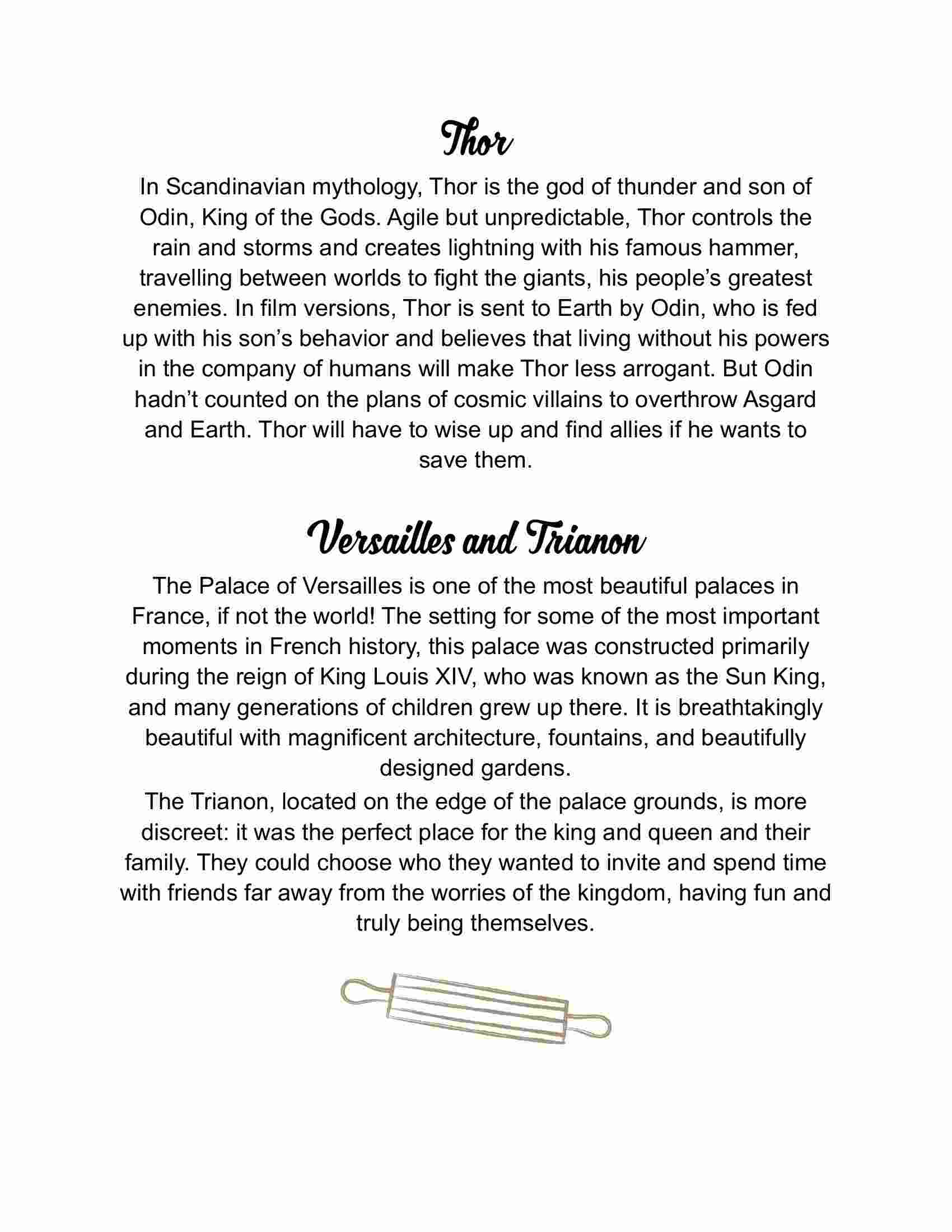 Thor

In Scandinavian mythology, Thor is the god of thunder and son of Odin, King of the Gods. Agile but unpredictable, Thor controls the rain and storms and creates lightning with his famous hammer, travelling between worlds to fight the giants, his people's greatest enemies. In film versions, Thor is sent to Earth by Odin, who is fed up with his son's behavior and believes that living without his powers in the company of humans will make Thor less arrogant. But Odin hadn't counted on the plans of cosmic villains to overthrow Asgard and Earth. Thor will have to wise up and find allies if he wants to save them.

Versailles and Trianon

The Palace of Versailles is one of the most beautiful palaces in France, if not the world! The setting for some of the most important moments in French history, this palace was constructed primarily during the reign of King Louis XIV, who was known as the Sun King, and many generations of children grew up there. It is breathtakingly beautiful with magnificent architecture, fountains, and beautifully designed gardens.

The Trianon, located on the edge of the palace grounds, is more discreet: it was the perfect place for the king and queen and their family. They could choose who they wanted to invite and spend time with friends far away from the worries of the kingdom, having fun and truly being themselves.